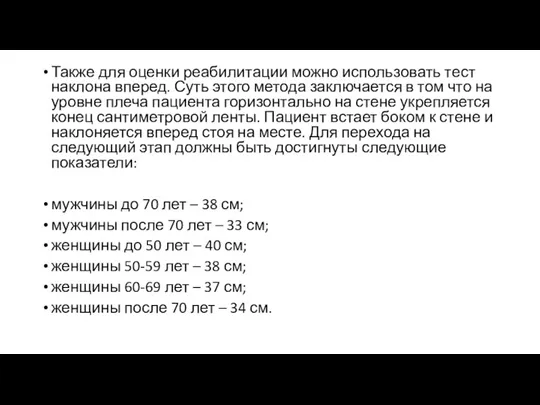 • Также для оценки реабилитации можно использовать тест наклона вперед. Суть этого метода заключается в том что на уровне плеча пациента горизонтально на стене укрепляется конец сантиметровой ленты. Пациент встает боком к стене и наклоняется вперед стоя на месте. Для перехода на следующий этап должны быть достигнуты следующие показатели:

• мужчины до 70 лет – 38 см;
• мужчины после 70 лет – 33 см;
• женщины до 50 лет – 40 см;
• женщины 50-59 лет – 38 см;
• женщины 60-69 лет – 37 см;
• женщины после 70 лет – 34 см.